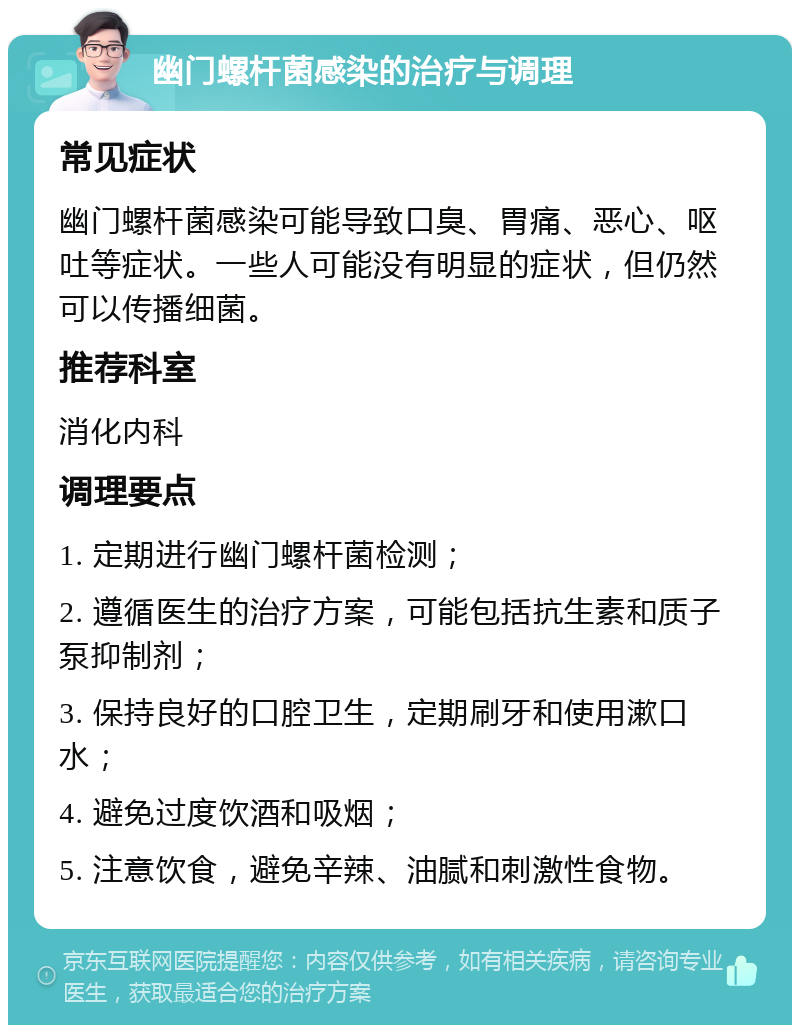 幽门螺杆菌感染的治疗与调理

常见症状

幽门螺杆菌感染可能导致口臭、胃痛、恶心、呕吐等症状。一些人可能没有明显的症状，但仍然可以传播细菌。

推荐科室

消化内科

调理要点

1. 定期进行幽门螺杆菌检测；

2. 遵循医生的治疗方案，可能包括抗生素和质子泵抑制剂；

3. 保持良好的口腔卫生，定期刷牙和使用漱口水；

4. 避免过度饮酒和吸烟；

5. 注意饮食，避免辛辣、油腻和刺激性食物。

京东互联网医院提醒您：内容仅供参考，如有相关疾病，请咨询专业医生，获取最适合您的治疗方案